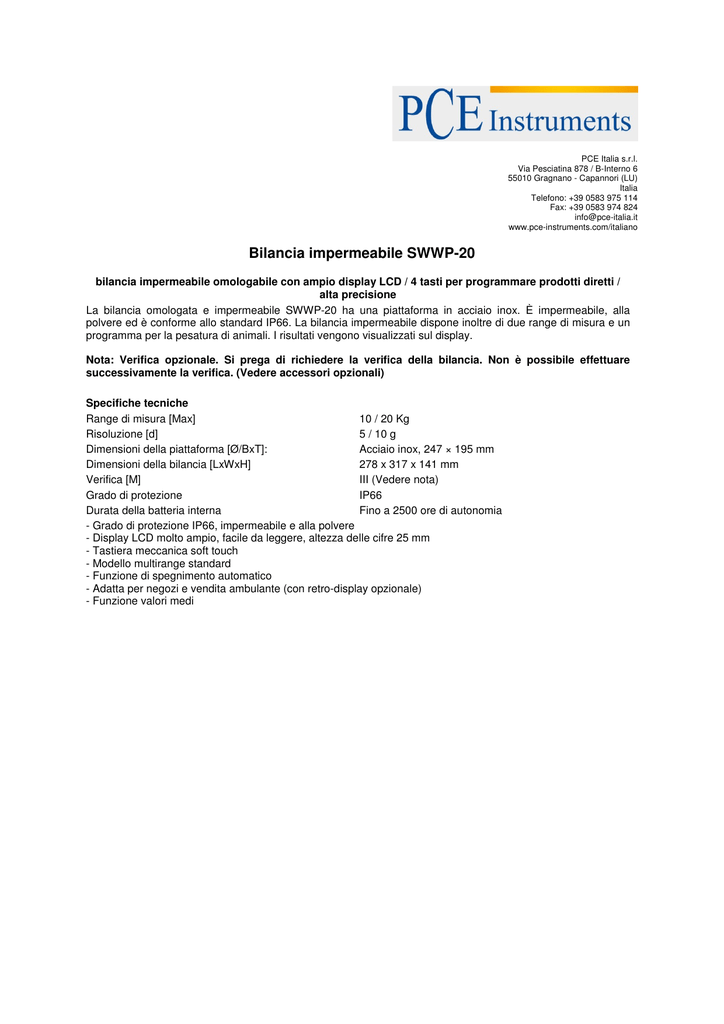 PCE Instruments

PCE Italia s.r.l.
Via Pesciatina 878 / B-Interno 6
55010 Gragnano - Capannori (LU)
Italia
Telefono: +39 0583 975 114
Fax: +39 0583 974 824
info@pce-italia.it
www.pce-instruments.com/italiano

Bilancia impermeabile SWWP-20

bilancia impermeabile omologabile con ampio display LCD / 4 tasti per programmare prodotti diretti / alta precisione

La bilancia omologata e impermeabile SWWP-20 ha una piattaforma in acciaio inox. È impermeabile, alla polvere ed è conforme allo standard IP66. La bilancia impermeabile dispone inoltre di due range di misura e un programma per la pesatura di animali. I risultati vengono visualizzati sul display.

Nota: Verifica opzionale. Si prega di richiedere la verifica della bilancia. Non è possibile effettuare successivamente la verifica. (Vedere accessori opzionali)

Specifiche tecniche
Range di misura [Max] 10 / 20 Kg
Risoluzione [d] 5 / 10 g
Dimensioni della piattaforma [Ø/BxT]: Acciaio inox, 247 × 195 mm
Dimensioni della bilancia [LxWxH] 278 x 317 x 141 mm
Verifica [M] III (Vedere nota)
Grado di protezione IP66
Durata della batteria interna Fino a 2500 ore di autonomia
- Grado di protezione IP66, impermeabile e alla polvere
- Display LCD molto ampio, facile da leggere, altezza delle cifre 25 mm
- Tastiera meccanica soft touch
- Modello multirange standard
- Funzione di spegnimento automatico
- Adatta per negozi e vendita ambulante (con retro-display opzionale)
- Funzione valori medi